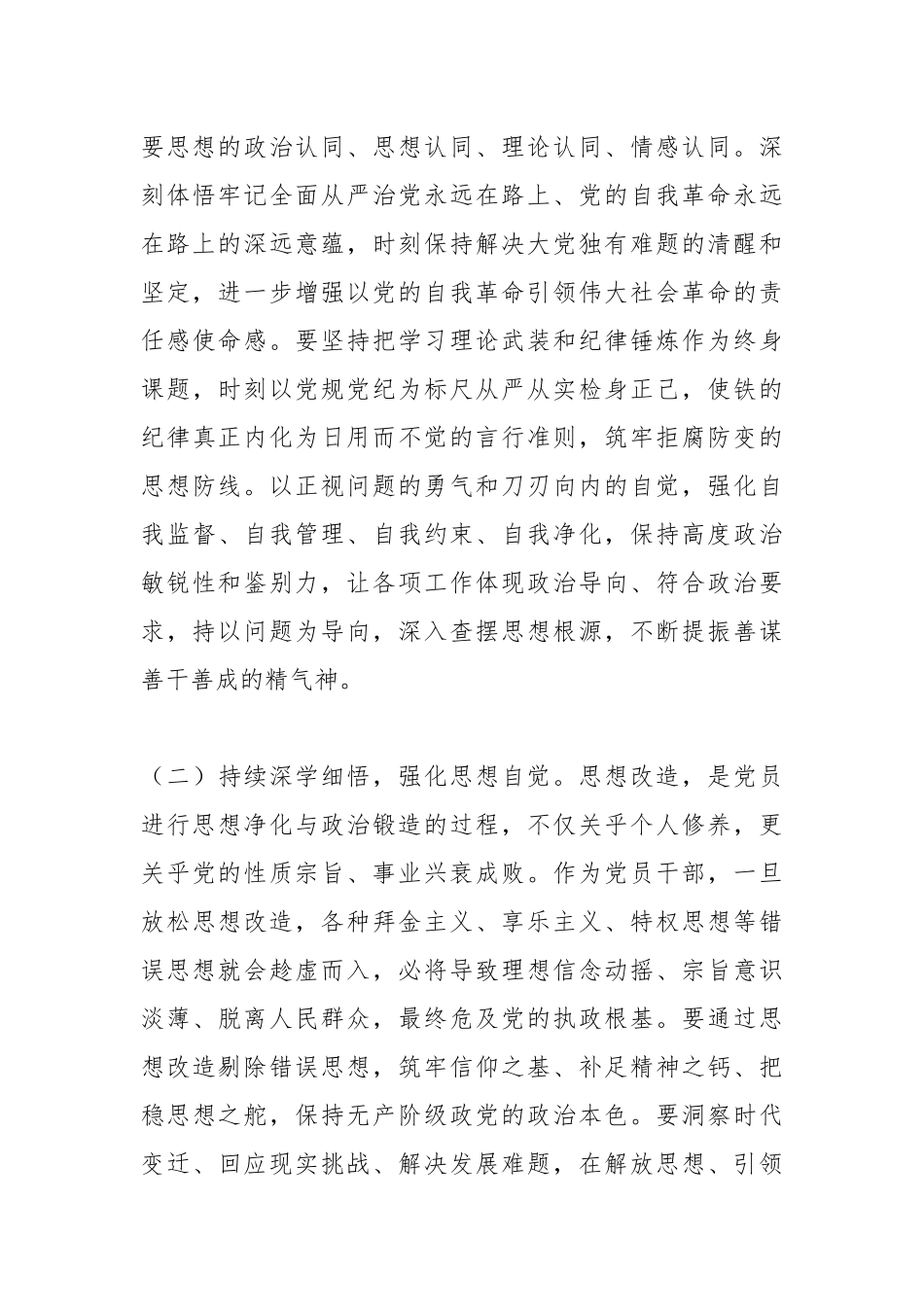 要思想的政治认同、思想认同、理论认同、情感认同。深刻体悟牢记全面从严治党永远在路上、党的自我革命永远在路上的深远意蕴，时刻保持解决大党独有难题的清醒和坚定，进一步增强以党的自我革命引领伟大社会革命的责任感使命感。要坚持把学习理论武装和纪律锤炼作为终身课题，时刻以党规党纪为标尺从严从实检身正己，使铁的纪律真正内化为日用而不觉的言行准则，筑牢拒腐防变的思想防线。以正视问题的勇气和刀刃向内的自觉，强化自我监督、自我管理、自我约束、自我净化，保持高度政治敏锐性和鉴别力，让各项工作体现政治导向、符合政治要求，持以问题为导向，深入查摆思想根源，不断提振善谋善干善成的精气神。

（二）持续深学细悟，强化思想自觉。思想改造，是党员进行思想净化与政治锻造的过程，不仅关乎个人修养，更关乎党的性质宗旨、事业兴衰成败。作为党员干部，一旦放松思想改造，各种拜金主义、享乐主义、特权思想等错误思想就会趁虚而入，必将导致理想信念动摇、宗旨意识淡薄、脱离人民群众，最终危及党的执政根基。要通过思想改造剔除错误思想，筑牢信仰之基、补足精神之钙、把稳思想之舵，保持无产阶级政党的政治本色。要洞察时代变迁、回应现实挑战、解决发展难题，在解放思想、引领